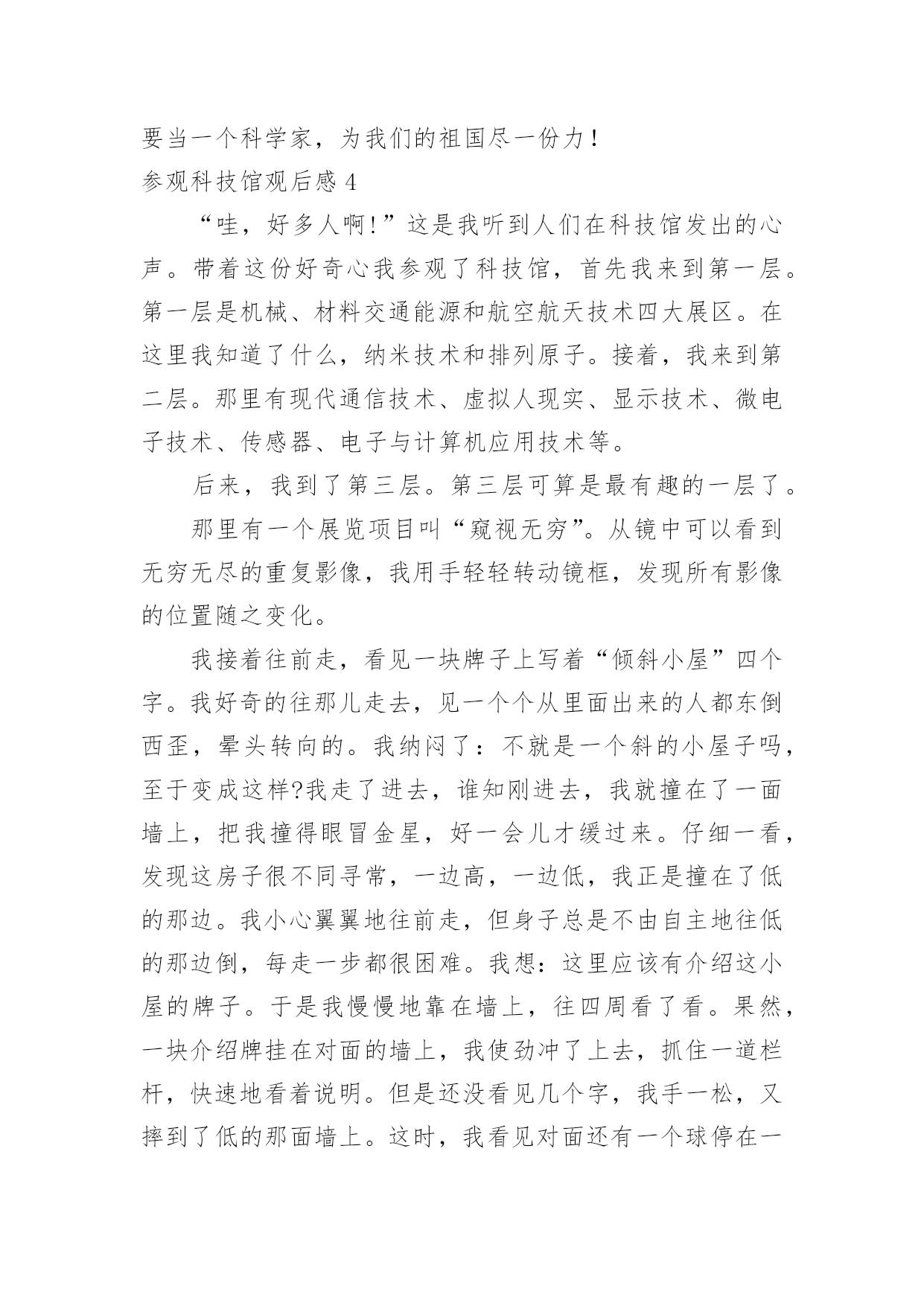 要当一个科学家，为我们的祖国尽一份力！

参观科技馆观后感 4

“哇，好多人啊!”这是我听到人们在科技馆发出的心声。带着这份好奇心我参观了科技馆，首先我来到第一层。第一层是机械、材料交通能源和航空航天技术四大展区。在这里我知道了什么，纳米技术和排列原子。接着，我来到第二层。那里有现代通信技术、虚拟人现实、显示技术、微电子技术、传感器、电子与计算机应用技术等。

后来，我到了第三层。第三层可算是最有趣的一层了。

那里有一个展览项目叫“窥视无穷”。从镜中可以看到无穷无尽的重复影像，我用手轻轻转动镜框，发现所有影像的位置随之变化。

我接着往前走，看见一块牌子上写着“倾斜小屋”四个字。我好奇的往那儿走去，见一个个从里面出来的人都东倒西歪，晕头转向的。我纳闷了：不就是一个斜的小屋子吗，至于变成这样?我走了进去，谁知刚进去，我就撞在了一面墙上，把我撞得眼冒金星，好一会儿才缓过来。仔细一看，发现这房子很不同寻常，一边高，一边低，我正是撞在了低的那边。我小心翼翼地往前走，但身子总是不由自主地往低的那边倒，每走一步都很困难。我想：这里应该有介绍这小屋的牌子。于是我慢慢地靠在墙上，往四周看了看。果然，一块介绍牌挂在对面的墙上，我使劲冲了上去，抓住一道栏杆，快速地看着说明。但是还没看见几个字，我手一松，又摔到了低的那面墙上。这时，我看见对面还有一个球停在一